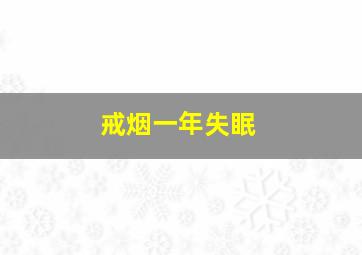 戒烟一年失眠